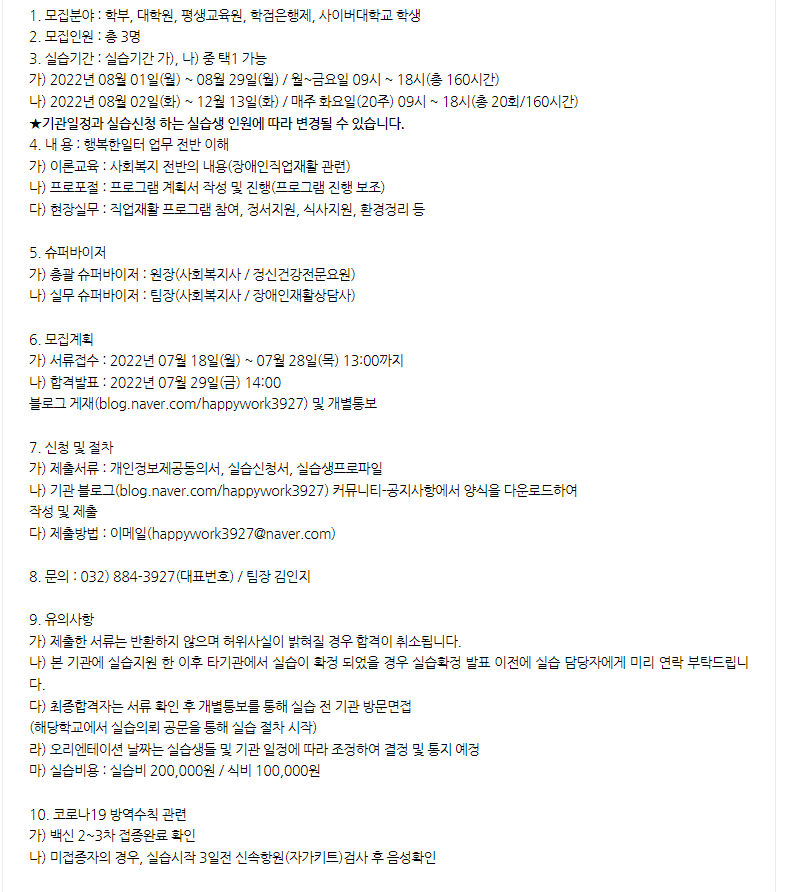 1. 모집분야 : 학부, 대학원, 평생교육원, 학점은행제, 사이버대학교 학생
2. 모집인원 : 총 3명
3. 실습기간 : 실습기간 가), 나) 중 택1 가능
가) 2022년 08월 01일(월) ~ 08월 29일(월) / 월~금요일 09시 ~ 18시(총 160시간)
나) 2022년 08월 02일(화) ~ 12월 13일(화) / 매주 화요일(20주) 09시 ~ 18시(총 20회/160시간)
★기관일정과 실습신청 하는 실습생 인원에 따라 변경될 수 있습니다.
4. 내 용 : 행복한일터 업무 전반 이해
가) 이론교육 : 사회복지 전반의 내용(장애인직업재활 관련)
나) 프로포절 : 프로그램 계획서 작성 및 진행(프로그램 진행 보조)
다) 현장실무 : 직업재활 프로그램 참여, 정서지원, 식사지원, 환경정리 등

5. 슈퍼바이저
가) 총괄 슈퍼바이저 : 원장(사회복지사 / 정신건강전문요원)
나) 실무 슈퍼바이저 : 팀장(사회복지사 / 장애인재활상담사)

6. 모집계획
가) 서류접수 : 2022년 07월 18일(월) ~ 07월 28일(목) 13:00까지
나) 합격발표 : 2022년 07월 29일(금) 14:00
블로그 게재(blog.naver.com/happywork3927) 및 개별통보

7. 신청 및 절차
가) 제출서류 : 개인정보제공동의서, 실습신청서, 실습생프로파일
나) 기관 블로그(blog.naver.com/happywork3927) 커뮤니티-공지사항에서 양식을 다운로드하여 작성 및 제출
다) 제출방법 : 이메일(happywork3927@naver.com)

8. 문의 : 032) 884-3927(대표번호) / 팀장 김인지

9. 유의사항
가) 제출한 서류는 반환하지 않으며 허위사실이 밝혀질 경우 합격이 취소됩니다.
나) 본 기관에 실습지원 한 이후 타기관에서 실습이 확정 되었을 경우 실습확정 발표 이전에 실습 담당자에게 미리 연락 부탁드립니다.
다) 최종합격자는 서류 확인 후 개별통보를 통해 실습 전 기관 방문면접
(해당학교에서 실습의뢰 공문을 통해 실습 절차 시작)
라) 오리엔테이션 날짜는 실습생들 및 기관 일정에 따라 조정하여 결정 및 통지 예정
마) 실습비용 : 실습비 200,000원 / 식비 100,000원

10. 코로나19 방역수칙 관련
가) 백신 2~3차 접종완료 확인
나) 미접종자의 경우, 실습시작 3일전 신속항원(자가키트)검사 후 음성확인